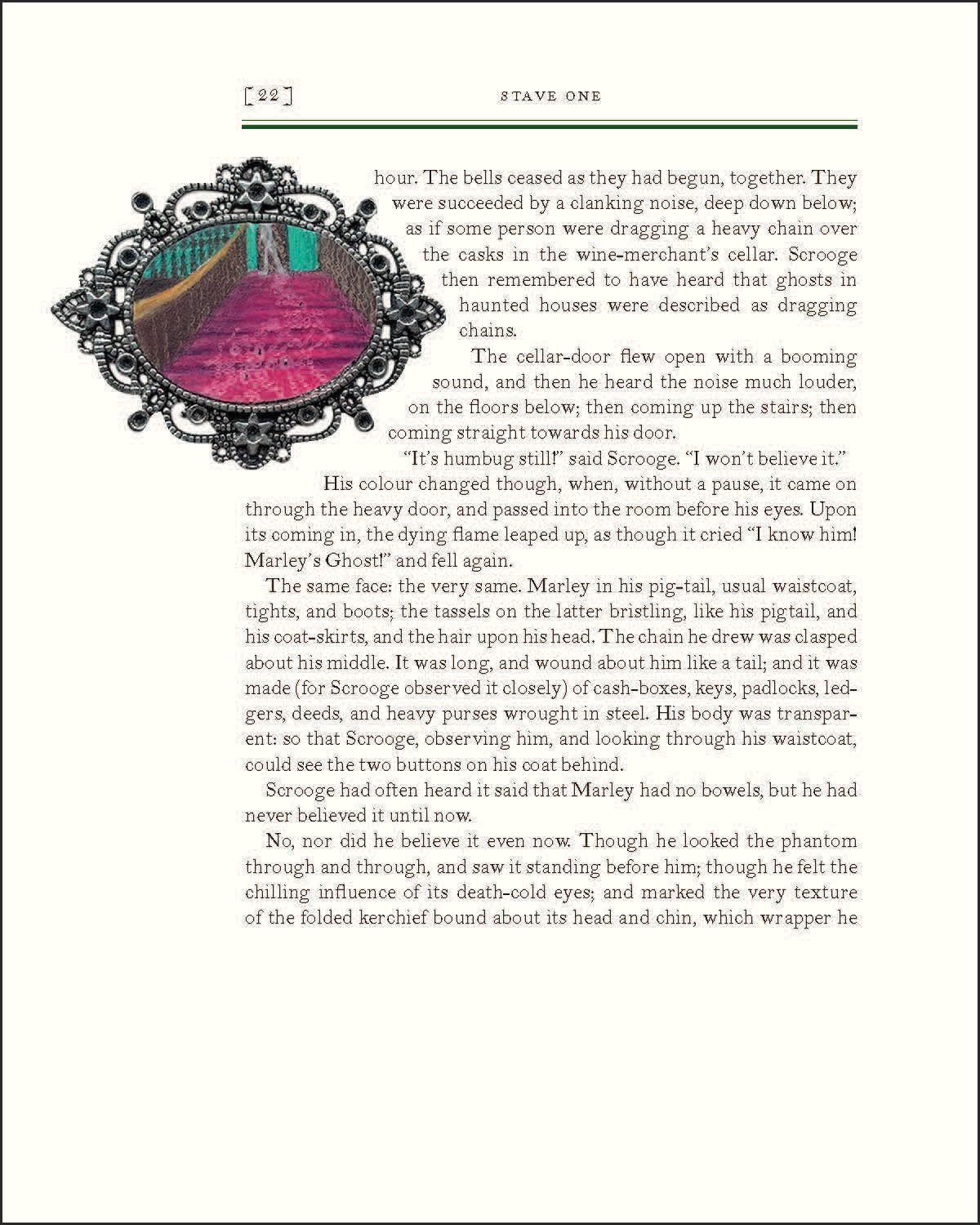 [ 22 ]

STAVE ONE

hour. The bells ceased as they had begun, together. They were succeeded by a clanking noise, deep down below; as if some person were dragging a heavy chain over the casks in the wine-merchant's cellar. Scrooge then remembered to have heard that ghosts in haunted houses were described as dragging chains.

The cellar-door flew open with a booming sound, and then he heard the noise much louder, on the floors below; then coming up the stairs; then coming straight towards his door.

"It's humbug still!" said Scrooge. "I won't believe it."

His colour changed though, when, without a pause, it came on through the heavy door, and passed into the room before his eyes. Upon its coming in, the dying flame leaped up, as though it cried "I know him! Marley's Ghost!" and fell again.

The same face: the very same. Marley in his pig-tail, usual waistcoat, tights, and boots; the tassels on the latter bristling, like his pigtail, and his coat-skirts, and the hair upon his head. The chain he drew was clasped about his middle. It was long, and wound about him like a tail; and it was made (for Scrooge observed it closely) of cash-boxes, keys, padlocks, ledgers, deeds, and heavy purses wrought in steel. His body was transparent: so that Scrooge, observing him, and looking through his waistcoat, could see the two buttons on his coat behind.

Scrooge had often heard it said that Marley had no bowels, but he had never believed it until now.

No, nor did he believe it even now. Though he looked the phantom through and through, and saw it standing before him; though he felt the chilling influence of its death-cold eyes; and marked the very texture of the folded kerchief bound about its head and chin, which wrapper he